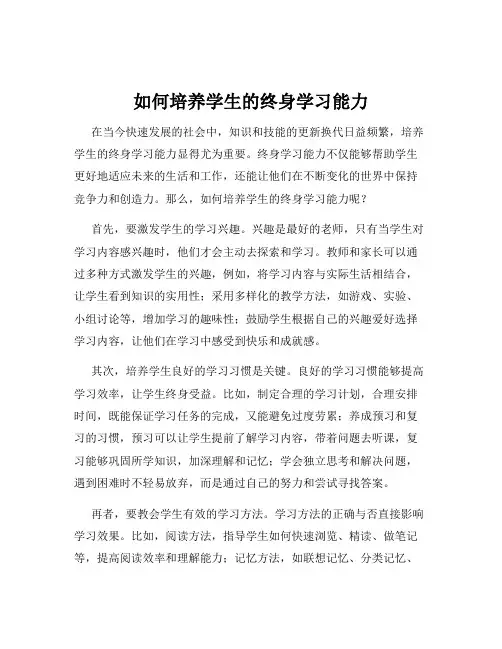 如何培养学生的终身学习能力

在当今快速发展的社会中，知识和技能的更新换代日益频繁，培养学生的终身学习能力显得尤为重要。终身学习能力不仅能够帮助学生更好地适应未来的生活和工作，还能让他们在不断变化的世界中保持竞争力和创造力。那么，如何培养学生的终身学习能力呢？

首先，要激发学生的学习兴趣。兴趣是最好的老师，只有当学生对学习内容感兴趣时，他们才会主动去探索和学习。教师和家长可以通过多种方式激发学生的兴趣，例如，将学习内容与实际生活相结合，让学生看到知识的实用性；采用多样化的教学方法，如游戏、实验、小组讨论等，增加学习的趣味性；鼓励学生根据自己的兴趣爱好选择学习内容，让他们在学习中感受到快乐和成就感。

其次，培养学生良好的学习习惯是关键。良好的学习习惯能够提高学习效率，让学生终身受益。比如，制定合理的学习计划，合理安排时间，既能保证学习任务的完成，又能避免过度劳累；养成预习和复习的习惯，预习可以让学生提前了解学习内容，带着问题去听课，复习能够巩固所学知识，加深理解和记忆；学会独立思考和解决问题，遇到困难时不轻易放弃，而是通过自己的努力和尝试寻找答案。

再者，要教会学生有效的学习方法。学习方法的正确与否直接影响学习效果。比如，阅读方法，指导学生如何快速浏览、精读、做笔记等，提高阅读效率和理解能力；记忆方法，如联想记忆、分类记忆、